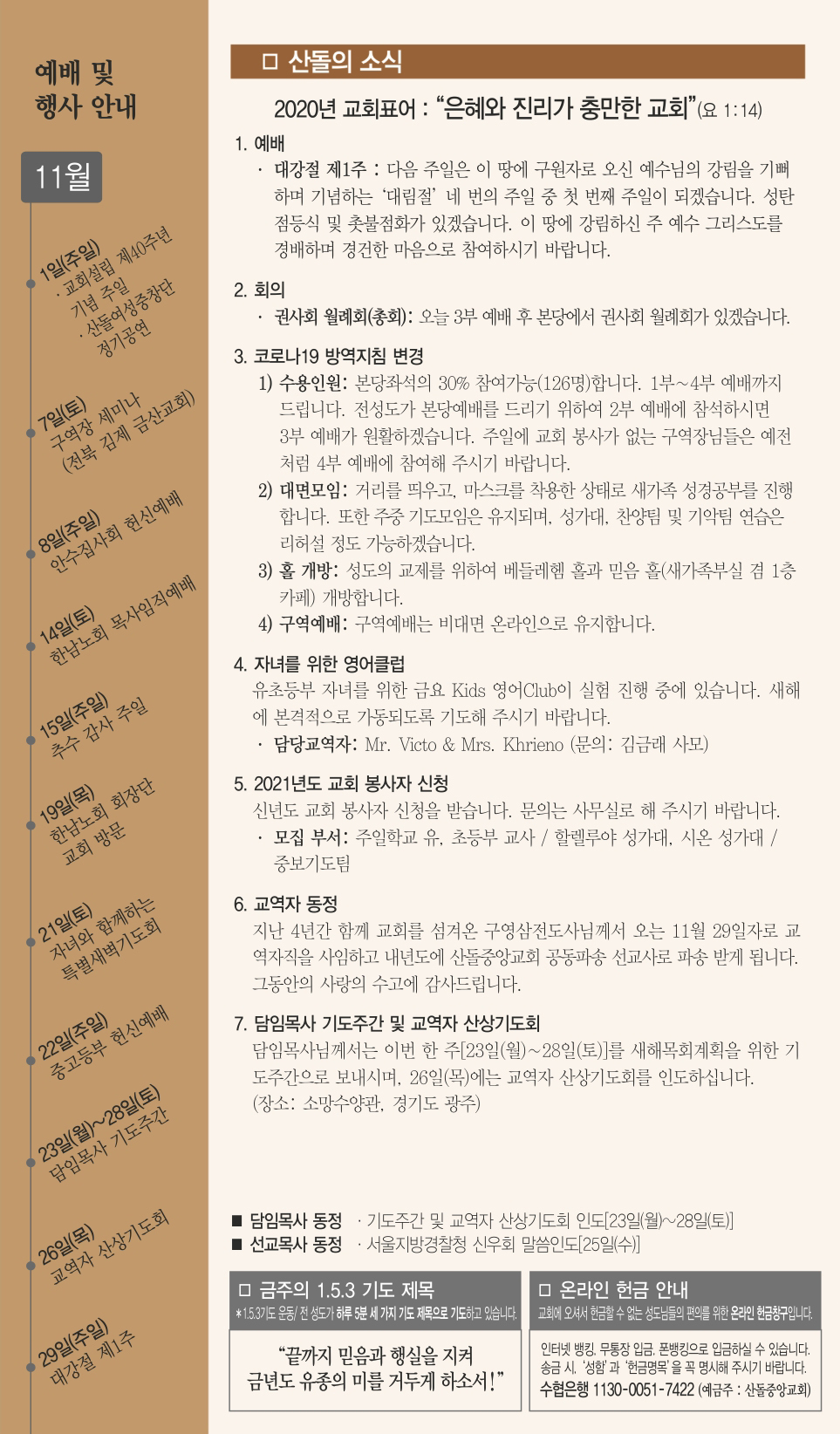 예배 및 행사 안내

11월

1일(주일)
· 교회설립 제40주년 기념 주일
· 산돌여성중창단 정기공연

7일(토)
구역장 세미나
(전북 김제 금산교회)

8일(주일)
안수집사회 헌신예배

14일(토)
한남노회 목사임직예배

15일(주일)
추수 감사 주일

19일(목)
한남노회 회장단 교회 방문

21일(토)
자녀와 함께하는 특별새벽기도회

22일(주일)
중고등부 헌신예배

23일(월)~28일(토)
담임목사 기도주간

26일(목)
교역자 산상기도회

29일(주일)
대강절 제1주

□ 산돌의 소식

2020년 교회표어 : "은혜와 진리가 충만한 교회"(요 1:14)

1. 예배
· 대강절 제1주 : 다음 주일은 이 땅에 구원자로 오신 예수님의 강림을 기뻐하며 기념하는 '대림절' 네 번의 주일 중 첫 번째 주일이 되겠습니다. 성탄 점등식 및 촛불점화가 있겠습니다. 이 땅에 강림하신 주 예수 그리스도를 경배하며 경건한 마음으로 참여하시기 바랍니다.

2. 회의
· 권사회 월례회(총회): 오늘 3부 예배 후 본당에서 권사회 월례회가 있겠습니다.

3. 코로나19 방역지침 변경
1) 수용인원: 본당좌석의 30% 참여가능(126명)합니다. 1부~4부 예배까지 드립니다. 전성도가 본당예배를 드리기 위하여 2부 예배에 참석하시면 3부 예배가 원활하겠습니다. 주일에 교회 봉사가 없는 구역장님들은 예전처럼 4부 예배에 참여해 주시기 바랍니다.
2) 대면모임: 거리를 띄우고, 마스크를 착용한 상태로 새가족 성경공부를 진행합니다. 또한 주중 기도모임은 유지되며, 성가대, 찬양팀 및 기악팀 연습은 리허설 정도 가능하겠습니다.
3) 홀 개방: 성도의 교제를 위하여 베들레헴 홀과 믿음 홀(새가족부실 겸 1층 카페) 개방합니다.
4) 구역예배: 구역예배는 비대면 온라인으로 유지합니다.

4. 자녀를 위한 영어클럽
유초등부 자녀를 위한 금요 Kids 영어Club이 실험 진행 중에 있습니다. 새해에 본격적으로 가동되도록 기도해 주시기 바랍니다.
· 담당교역자: Mr. Victo & Mrs. Khrieno (문의: 김금래 사모)

5. 2021년도 교회 봉사자 신청
신년도 교회 봉사자 신청을 받습니다. 문의는 사무실로 해 주시기 바랍니다.
· 모집 부서: 주일학교 유, 초등부 교사 / 할렐루야 성가대, 시온 성가대 / 중보기도팀

6. 교역자 동정
지난 4년간 함께 교회를 섬겨온 구영삼전도사님께서 오는 11월 29일자로 교역자직을 사임하고 내년도에 산돌중앙교회 공동파송 선교사로 파송 받게 됩니다. 그동안의 사랑의 수고에 감사드립니다.

7. 담임목사 기도주간 및 교역자 산상기도회
담임목사님께서는 이번 한 주[23일(월)~28일(토)]를 새해목회계획을 위한 기도주간으로 보내시며, 26일(목)에는 교역자 산상기도회를 인도하십니다.
(장소: 소망수양관, 경기도 광주)

■ 담임목사 동정 · 기도주간 및 교역자 산상기도회 인도[23일(월)~28일(토)]
■ 선교목사 동정 · 서울지방경찰청 신우회 말씀인도[25일(수)]

□ 금주의 1.5.3 기도 제목
*1.5.3기도 운동/ 전 성도가 하루 5분 세 가지 기도 제목으로 기도하고 있습니다.

"끝까지 믿음과 행실을 지켜 금년도 유종의 미를 거두게 하소서!"

□ 온라인 헌금 안내
교회에 오셔서 헌금할 수 없는 성도님들의 편의를 위한 온라인 헌금창구입니다.

인터넷 뱅킹, 무통장 입금, 폰뱅킹으로 입금하실 수 있습니다.
송금 시, '성함' 과 '헌금명목' 을 꼭 명시해 주시기 바랍니다.
수협은행 1130-0051-7422 (예금주 : 산돌중앙교회)